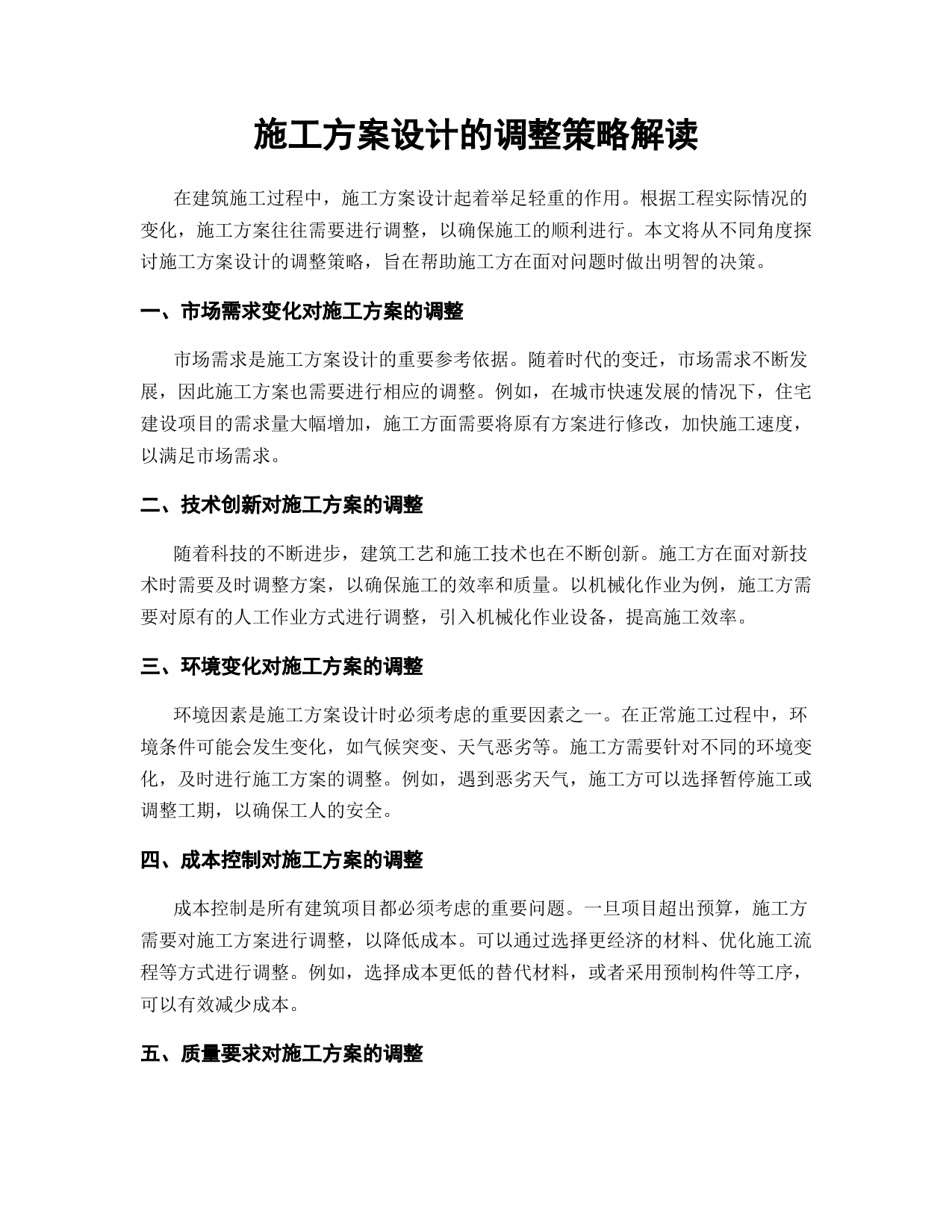 施工方案设计的调整策略解读

在建筑施工过程中，施工方案设计起着举足轻重的作用。根据工程实际情况的变化，施工方案往往需要进行调整，以确保施工的顺利进行。本文将从不同角度探讨施工方案设计的调整策略，旨在帮助施工方在面对问题时做出明智的决策。

一、市场需求变化对施工方案的调整

市场需求是施工方案设计的重要参考依据。随着时代的变迁，市场需求不断发展，因此施工方案也需要进行相应的调整。例如，在城市快速发展的情况下，住宅建设项目的需求量大幅增加，施工方面需要将原有方案进行修改，加快施工速度，以满足市场需求。

二、技术创新对施工方案的调整

随着科技的不断进步，建筑工艺和施工技术也在不断创新。施工方在面对新技术时需要及时调整方案，以确保施工的效率和质量。以机械化作业为例，施工方需要对原有的人工作业方式进行调整，引入机械化作业设备，提高施工效率。

三、环境变化对施工方案的调整

环境因素是施工方案设计时必须考虑的重要因素之一。在正常施工过程中，环境条件可能会发生变化，如气候突变、天气恶劣等。施工方需要针对不同的环境变化，及时进行施工方案的调整。例如，遇到恶劣天气，施工方可以选择暂停施工或调整工期，以确保工人的安全。

四、成本控制对施工方案的调整

成本控制是所有建筑项目都必须考虑的重要问题。一旦项目超出预算，施工方需要对施工方案进行调整，以降低成本。可以通过选择更经济的材料、优化施工流程等方式进行调整。例如，选择成本更低的替代材料，或者采用预制构件等工序，可以有效减少成本。

五、质量要求对施工方案的调整